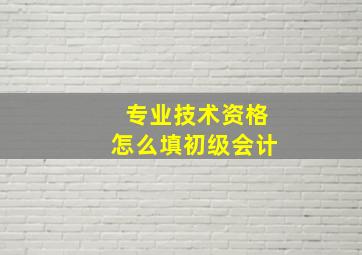 专业技术资格
怎么填初级会计